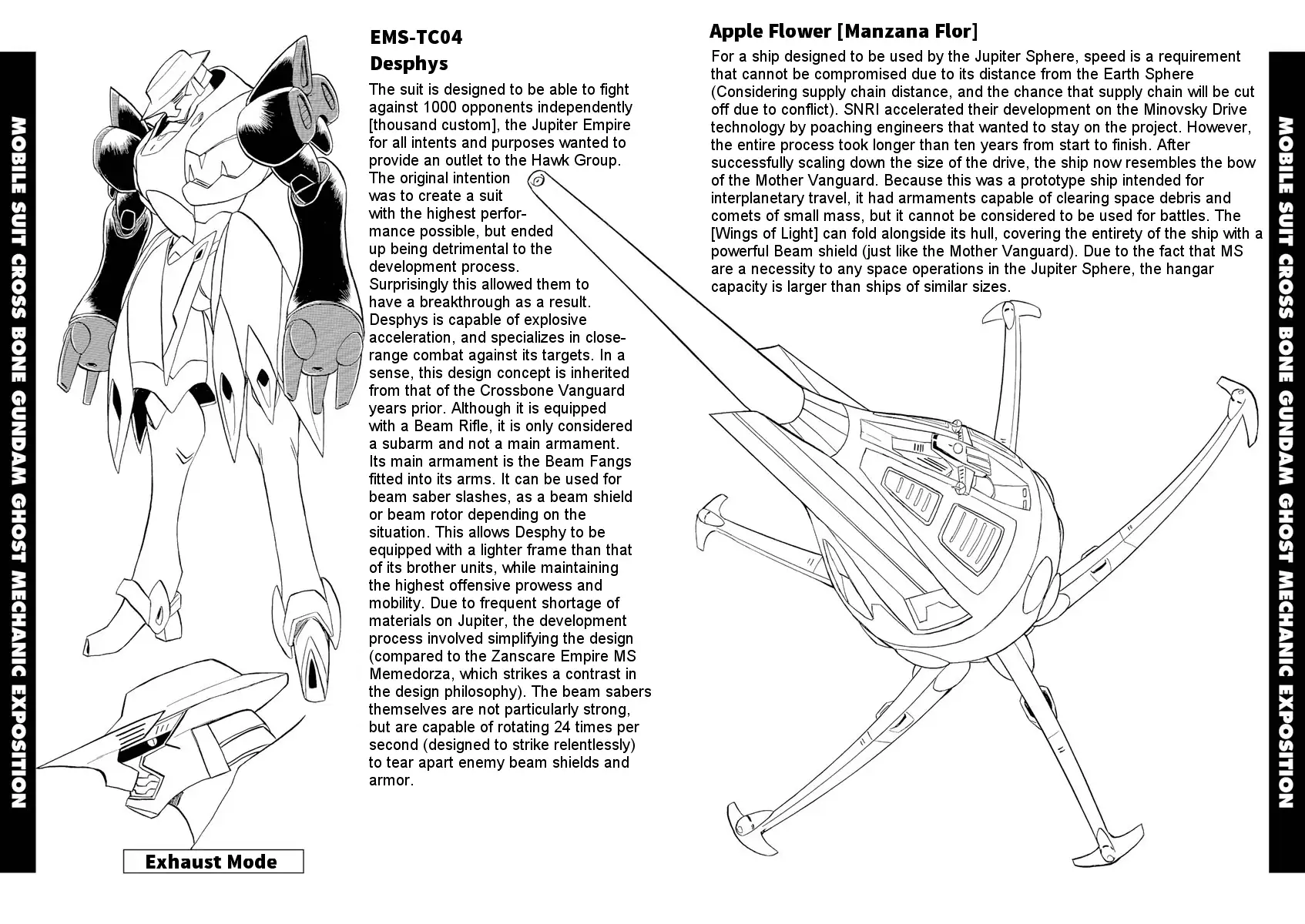 MOBILE SUIT CROSS BONE GUNDAM GHOST MECHANIC EXPOSITION

EMS-TC04
Desphys

The suit is designed to be able to fight against 1000 opponents independently [thousand custom], the Jupiter Empire for all intents and purposes wanted to provide an outlet to the Hawk Group. The original intention was to create a suit with the highest performance possible, but ended up being detrimental to the development process. Surprisingly this allowed them to have a breakthrough as a result. Desphys is capable of explosive acceleration, and specializes in close-range combat against its targets. In a sense, this design concept is inherited from that of the Crossbone Vanguard years prior. Although it is equipped with a Beam Rifle, it is only considered a subarm and not a main armament. Its main armament is the Beam Fangs fitted into its arms. It can be used for beam saber slashes, as a beam shield or beam rotor depending on the situation. This allows Desphy to be equipped with a lighter frame than that of its brother units, while maintaining the highest offensive prowess and mobility. Due to frequent shortage of materials on Jupiter, the development process involved simplifying the design (compared to the Zanscare Empire MS Memedorza, which strikes a contrast in the design philosophy). The beam sabers themselves are not particularly strong, but are capable of rotating 24 times per second (designed to strike relentlessly) to tear apart enemy beam shields and armor.

Exhaust Mode

Apple Flower [Manzana Flor]

For a ship designed to be used by the Jupiter Sphere, speed is a requirement that cannot be compromised due to its distance from the Earth Sphere (Considering supply chain distance, and the chance that supply chain will be cut off due to conflict). SNRI accelerated their development on the Minovsky Drive technology by poaching engineers that wanted to stay on the project. However, the entire process took longer than ten years from start to finish. After successfully scaling down the size of the drive, the ship now resembles the bow of the Mother Vanguard. Because this was a prototype ship intended for interplanetary travel, it had armaments capable of clearing space debris and comets of small mass, but it cannot be considered to be used for battles. The [Wings of Light] can fold alongside its hull, covering the entirety of the ship with a powerful Beam shield (just like the Mother Vanguard). Due to the fact that MS are a necessity to any space operations in the Jupiter Sphere, the hangar capacity is larger than ships of similar sizes.

MOBILE SUIT CROSS BONE GUNDAM GHOST MECHANIC EXPOSITION